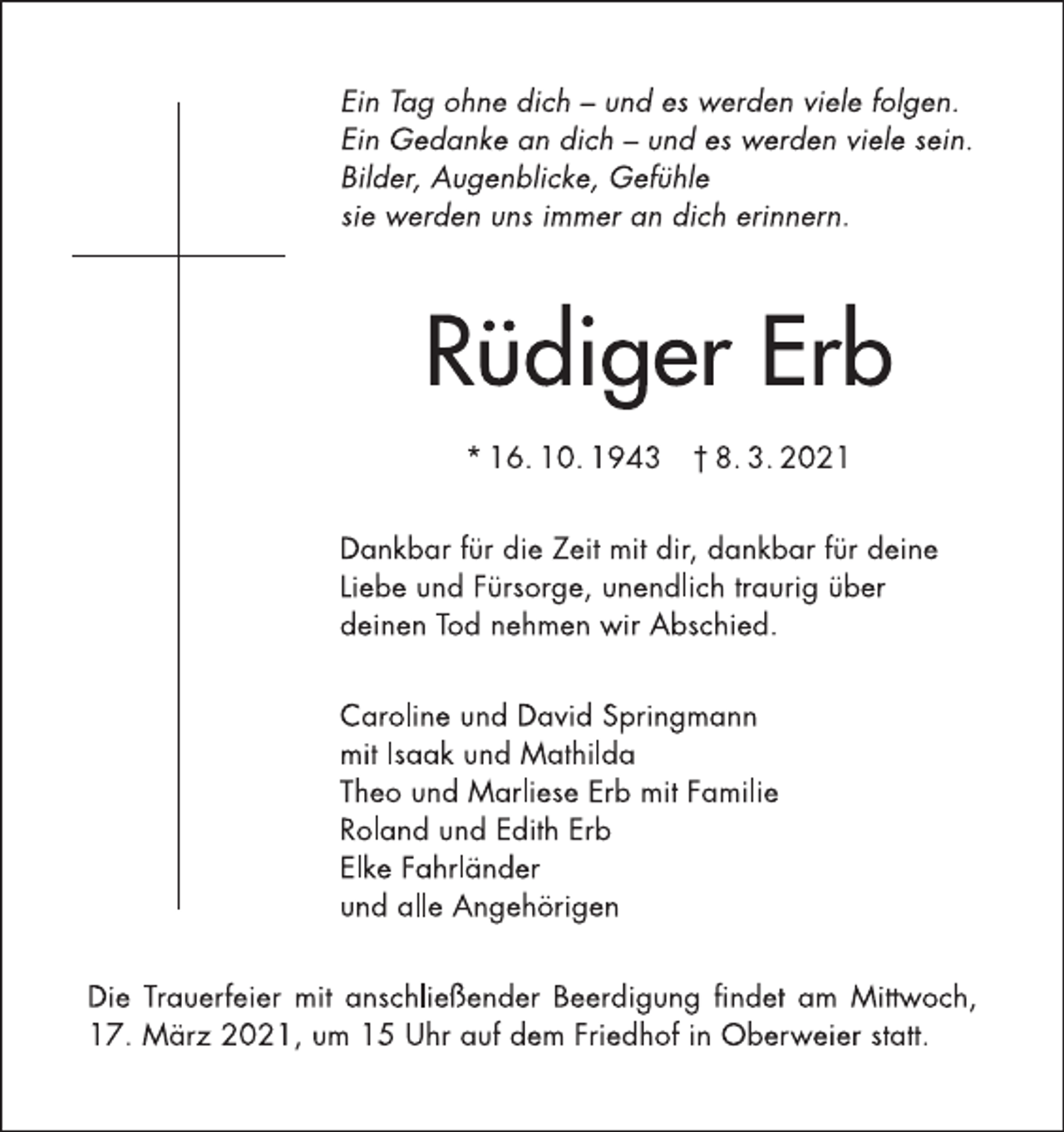 Ein Tag ohne dich – und es werden viele folgen.
Ein Gedanke an dich – und es werden viele sein.
Bilder, Augenblicke, Gefühle
sie werden uns immer an dich erinnern.

Rüdiger Erb

* 16. 10. 1943 † 8. 3. 2021

Dankbar für die Zeit mit dir, dankbar für deine Liebe und Fürsorge, unendlich traurig über deinen Tod nehmen wir Abschied.

Caroline und David Springmann
mit Isaak und Mathilda
Theo und Marliese Erb mit Familie
Roland und Edith Erb
Elke Fahrländer
und alle Angehörigen

Die Trauerfeier mit anschließender Beerdigung findet am Mittwoch, 17. März 2021, um 15 Uhr auf dem Friedhof in Oberweier statt.